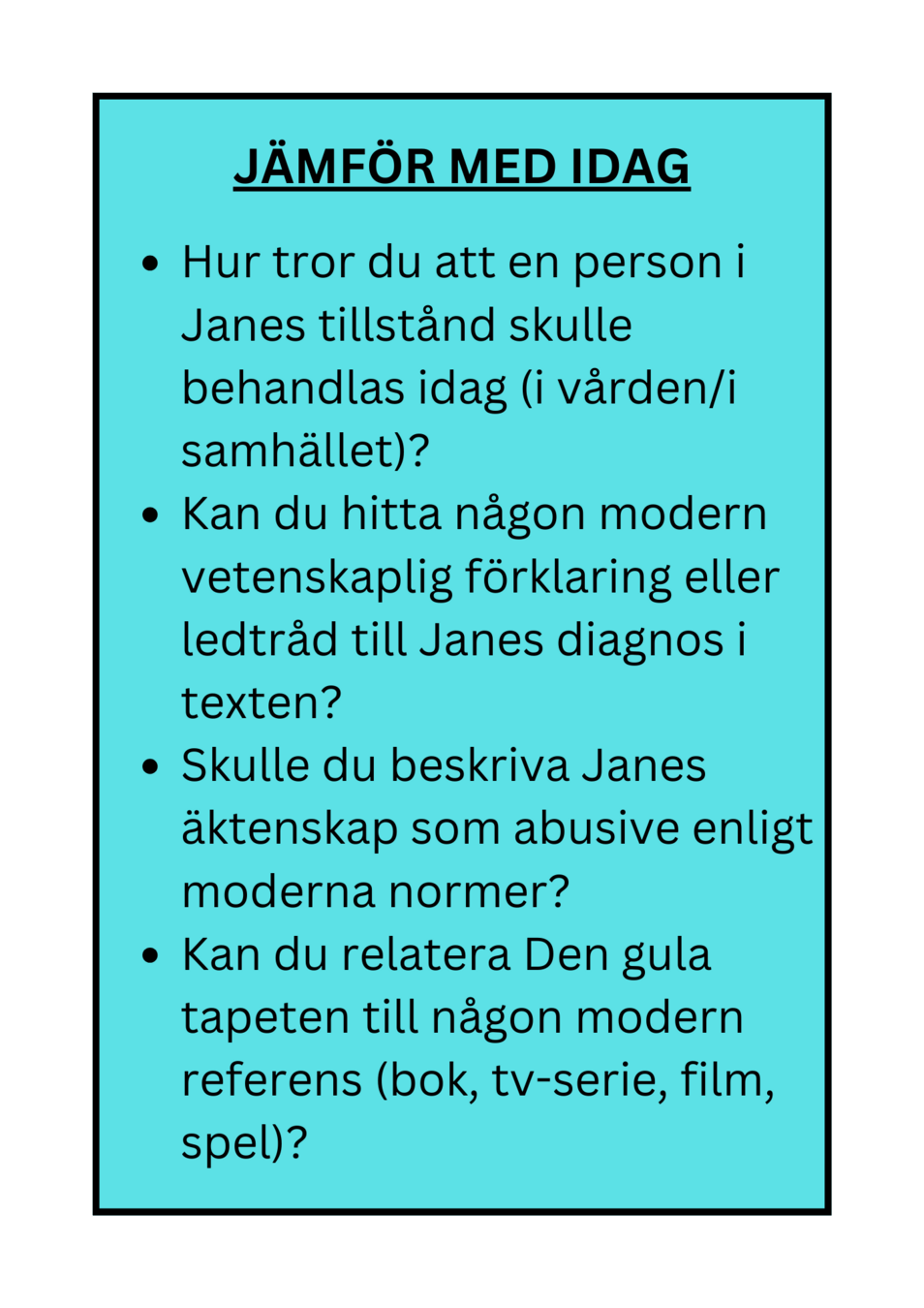 JÄMFÖR MED IDAG

• Hur tror du att en person i Janes tillstånd skulle behandlas idag (i vården/i samhället)?
• Kan du hitta någon modern vetenskaplig förklaring eller ledtråd till Janes diagnos i texten?
• Skulle du beskriva Janes äktenskap som abusive enligt moderna normer?
• Kan du relatera Den gula tapeten till någon modern referens (bok, tv-serie, film, spel)?